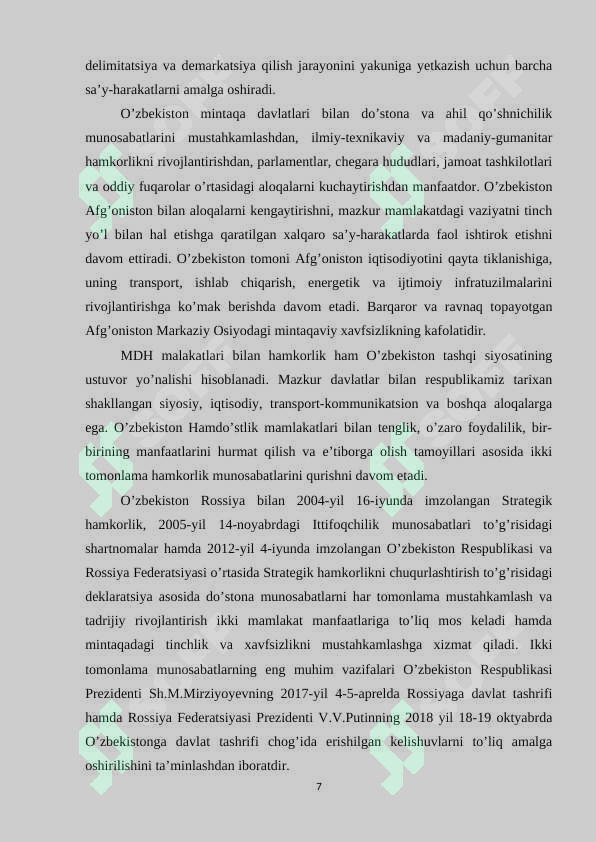 delimitatsiya va demarkatsiya qilish jarayonini yakuniga yetkazish uchun barcha sa’y-harakatlarni amalga oshiradi.

O’zbekiston mintaqa davlatlari bilan do’stona va ahil qo’shnichilik munosabatlarini mustahkamlashdan, ilmiy-texnikaviy va madaniy-gumanitar hamkorlikni rivojlantirishdan, parlamentlar, chegara hududlari, jamoat tashkilotlari va oddiy fuqarolar o’rtasidagi aloqalarni kuchaytirishdan manfaatdor. O’zbekiston Afg’oniston bilan aloqalarni kengaytirishni, mazkur mamlakatdagi vaziyatni tinch yo’l bilan hal etishga qaratilgan xalqaro sa’y-harakatlarda faol ishtirok etishni davom ettiradi. O’zbekiston tomoni Afg’oniston iqtisodiyotini qayta tiklanishiga, uning transport, ishlab chiqarish, energetik va ijtimoiy infratuzilmalarini rivojlantirishga ko’mak berishda davom etadi. Barqaror va ravnaq topayotgan Afg’oniston Markaziy Osiyodagi mintaqaviy xavfsizlikning kafolatidir.

MDH malakatlari bilan hamkorlik ham O’zbekiston tashqi siyosatining ustuvor yo’nalishi hisoblanadi. Mazkur davlatlar bilan respublikamiz tarixan shakllangan siyosiy, iqtisodiy, transport-kommunikatsion va boshqa aloqalarga ega. O’zbekiston Hamdo’stlik mamlakatlari bilan tenglik, o’zaro foydalilik, bir-birining manfaatlarini hurmat qilish va e’tiborga olish tamoyillari asosida ikki tomonlama hamkorlik munosabatlarini qurishni davom etadi.

O’zbekiston Rossiya bilan 2004-yil 16-iyunda imzolangan Strategik hamkorlik, 2005-yil 14-noyabrdagi Ittifoqchilik munosabatlari to’g’risidagi shartnomalar hamda 2012-yil 4-iyunda imzolangan O’zbekiston Respublikasi va Rossiya Federatsiyasi o’rtasida Strategik hamkorlikni chuqurlashtirish to’g’risidagi deklaratsiya asosida do’stona munosabatlarni har tomonlama mustahkamlash va tadrijiy rivojlantirish ikki mamlakat manfaatlariga to’liq mos keladi hamda mintaqadagi tinchlik va xavfsizlikni mustahkamlashga xizmat qiladi. Ikki tomonlama munosabatlarning eng muhim vazifalari O’zbekiston Respublikasi Prezidenti Sh.M.Mirziyoyevning 2017-yil 4-5-aprelda Rossiyaga davlat tashrifi hamda Rossiya Federatsiyasi Prezidenti V.V.Putinning 2018 yil 18-19 oktyabrda O’zbekistonga davlat tashrifi chog’ida erishilgan kelishuvlarni to’liq amalga oshirilishini ta’minlashdan iboratdir.

7